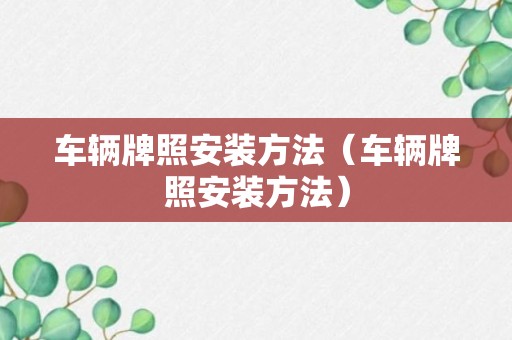 车辆牌照安装方法（车辆牌照安装方法）